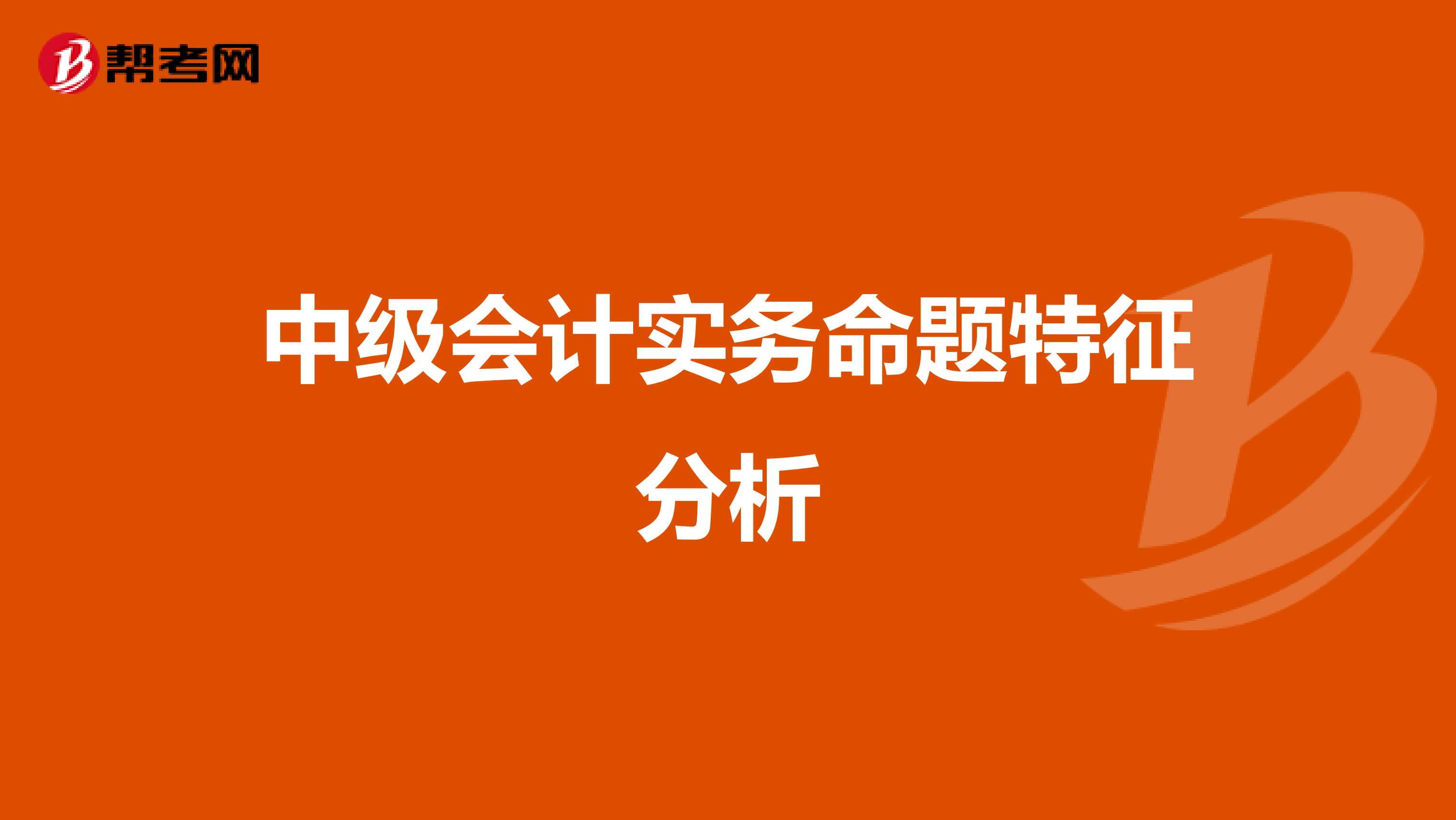 帮考网

中级会计实务命题特征分析